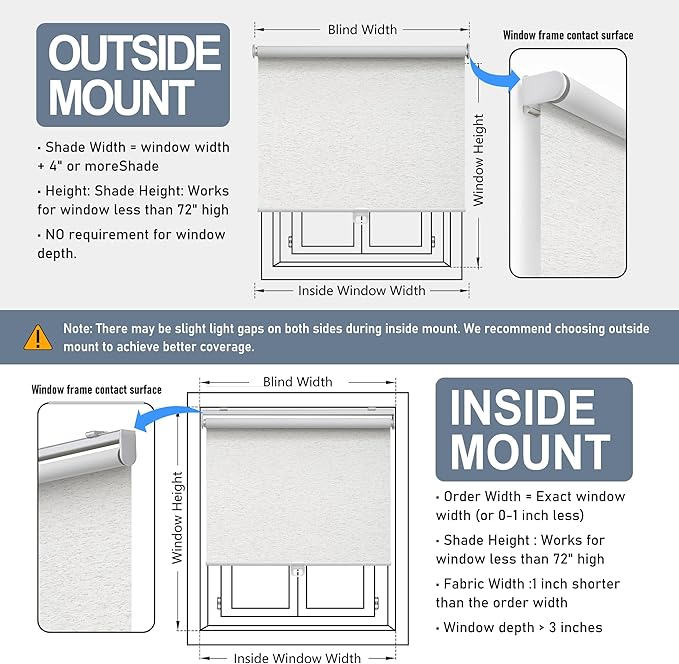 OUTSIDE MOUNT

· Shade Width = window width + 4" or moreShade

· Height: Shade Height: Works for window less than 72" high

· NO requirement for window depth.

Blind Width

Window Height

Inside Window Width

Window frame contact surface

Note: There may be slight light gaps on both sides during inside mount. We recommend choosing outside mount to achieve better coverage.

Window frame contact surface

Blind Width

Window Height

Inside Window Width

INSIDE MOUNT

· Order Width = Exact window width (or 0-1 inch less)

· Shade Height : Works for window less than 72" high

· Fabric Width :1 inch shorter than the order width

· Window depth > 3 inches